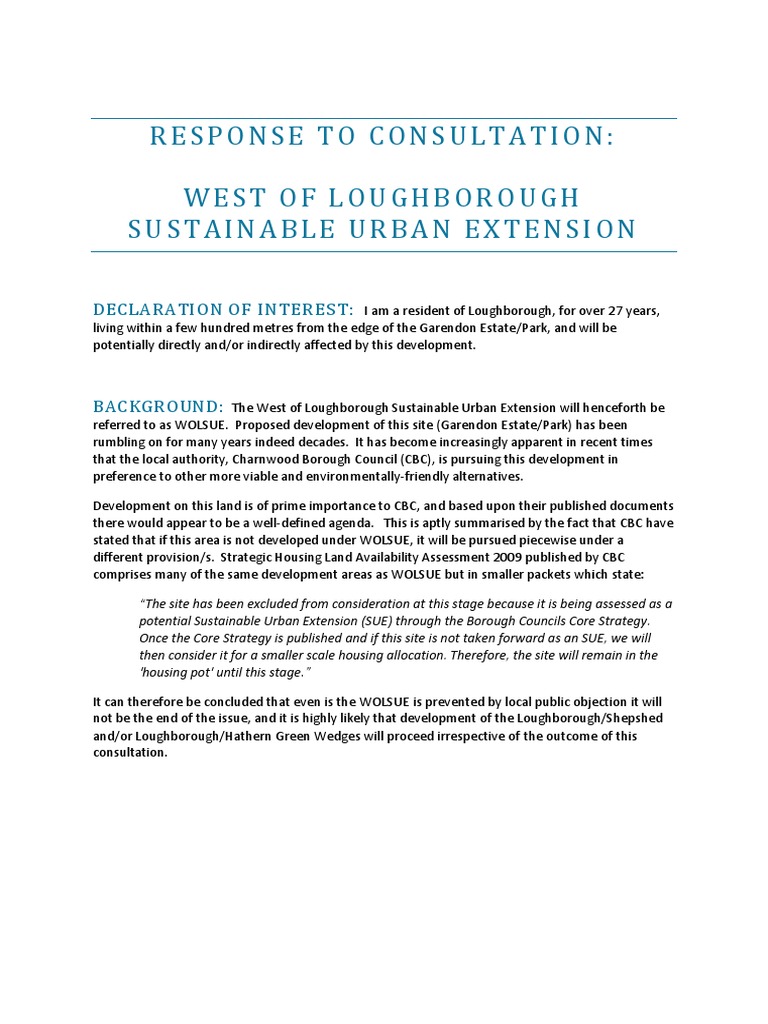 RESPONSE TO CONSULTATION:

WEST OF LOUGHBOROUGH SUSTAINABLE URBAN EXTENSION

DECLARATION OF INTEREST: I am a resident of Loughborough, for over 27 years, living within a few hundred metres from the edge of the Garendon Estate/Park, and will be potentially directly and/or indirectly affected by this development.

BACKGROUND: The West of Loughborough Sustainable Urban Extension will henceforth be referred to as WOLSUE. Proposed development of this site (Garendon Estate/Park) has been rumbling on for many years indeed decades. It has become increasingly apparent in recent times that the local authority, Charnwood Borough Council (CBC), is pursuing this development in preference to other more viable and environmentally-friendly alternatives.

Development on this land is of prime importance to CBC, and based upon their published documents there would appear to be a well-defined agenda. This is aptly summarised by the fact that CBC have stated that if this area is not developed under WOLSUE, it will be pursued piecewise under a different provision/s. Strategic Housing Land Availability Assessment 2009 published by CBC comprises many of the same development areas as WOLSUE but in smaller packets which state:

"The site has been excluded from consideration at this stage because it is being assessed as a potential Sustainable Urban Extension (SUE) through the Borough Councils Core Strategy. Once the Core Strategy is published and if this site is not taken forward as an SUE, we will then consider it for a smaller scale housing allocation. Therefore, the site will remain in the 'housing pot' until this stage."

It can therefore be concluded that even is the WOLSUE is prevented by local public objection it will not be the end of the issue, and it is highly likely that development of the Loughborough/Shepshed and/or Loughborough/Hathern Green Wedges will proceed irrespective of the outcome of this consultation.